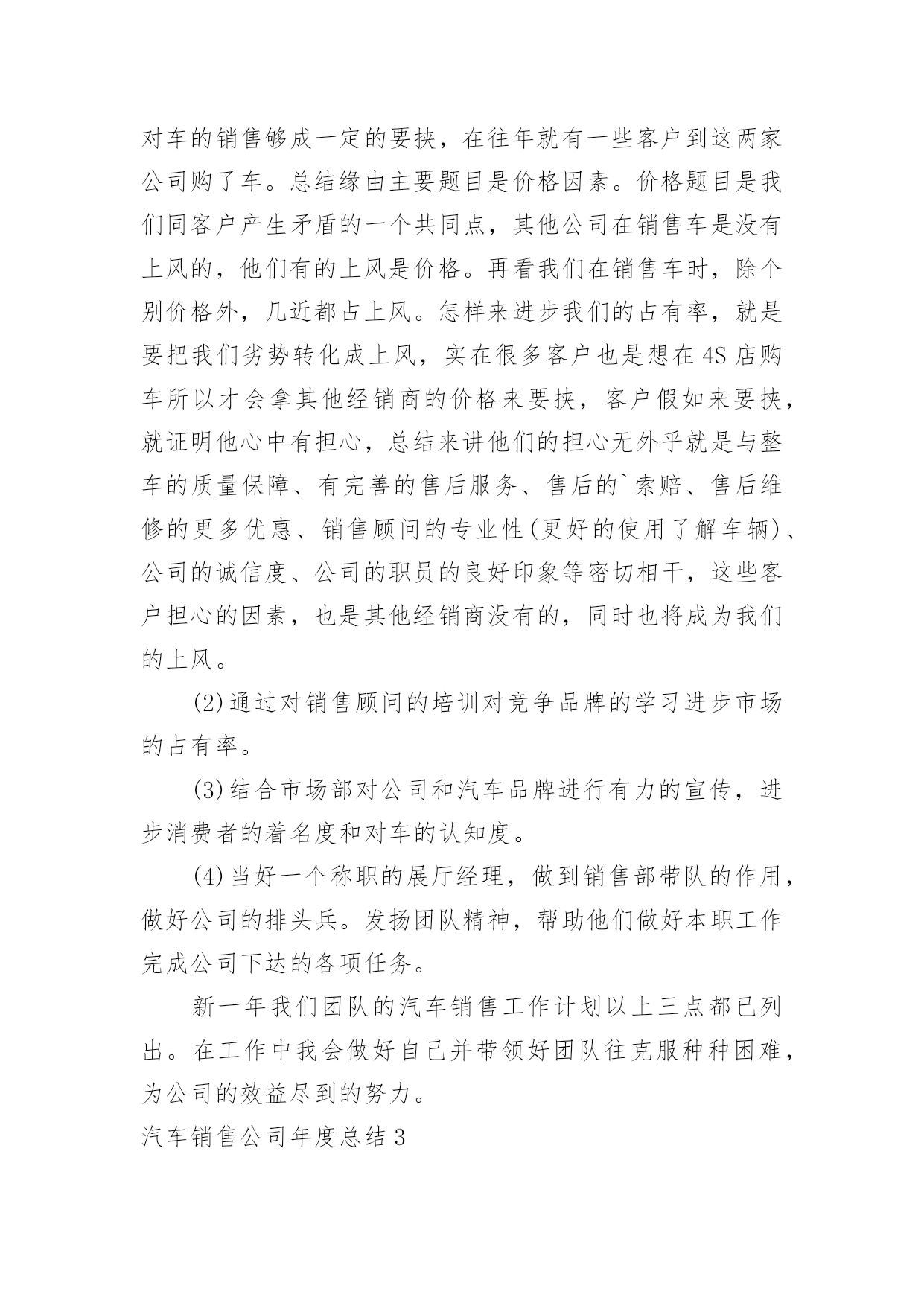 对车的销售够成一定的要挟，在往年就有一些客户到这两家公司购了车。总结缘由主要题目是价格因素。价格题目是我们同客户产生矛盾的一个共同点，其他公司在销售车是没有上风的，他们有的上风是价格。再看我们在销售车时，除个别价格外，几近都占上风。怎样来进步我们的占有率，就是要把我们劣势转化成上风，实在很多客户也是想在4S店购车所以才会拿其他经销商的价格来要挟，客户假如来要挟，就证明他心中有担心，总结来讲他们的担心无外乎就是与整车的质量保障、有完善的售后服务、售后的`索赔、售后维修的更多优惠、销售顾问的专业性(更好的使用了解车辆)、公司的诚信度、公司的职员的良好印象等密切相干，这些客户担心的因素，也是其他经销商没有的，同时也将成为我们的上风。

(2)通过对销售顾问的培训对竞争品牌的学习进步市场的占有率。

(3)结合市场部对公司和汽车品牌进行有力的宣传，进步消费者的着名度和对车的认知度。

(4)当好一个称职的展厅经理，做到销售部带队的作用，做好公司的排头兵。发扬团队精神，帮助他们做好本职工作完成公司下达的各项任务。

新一年我们团队的汽车销售工作计划以上三点都已列出。在工作中我会做好自己并带领好团队往克服种种困难，为公司的效益尽到的努力。

汽车销售公司年度总结3